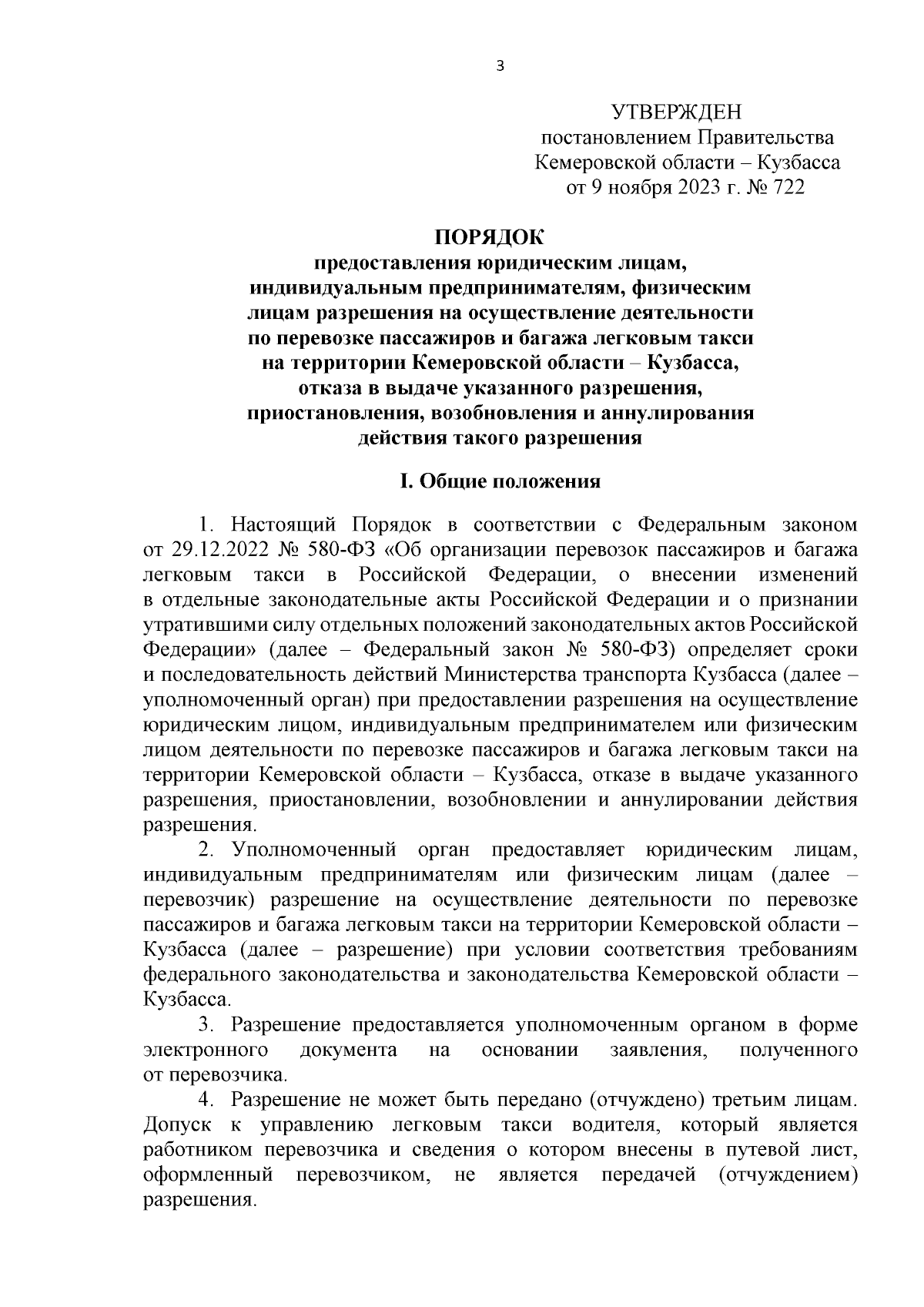 3

УТВЕРЖДЕН
постановлением Правительства
Кемеровской области – Кузбасса
от 9 ноября 2023 г. № 722

ПОРЯДОК
предоставления юридическим лицам, индивидуальным предпринимателям, физическим лицам разрешения на осуществление деятельности по перевозке пассажиров и багажа легковым такси на территории Кемеровской области – Кузбасса, отказа в выдаче указанного разрешения, приостановления, возобновления и аннулирования действия такого разрешения

I. Общие положения

1. Настоящий Порядок в соответствии с Федеральным законом от 29.12.2022 № 580-ФЗ «Об организации перевозок пассажиров и багажа легковым такси в Российской Федерации, о внесении изменений в отдельные законодательные акты Российской Федерации и о признании утратившими силу отдельных положений законодательных актов Российской Федерации» (далее – Федеральный закон № 580-ФЗ) определяет сроки и последовательность действий Министерства транспорта Кузбасса (далее – уполномоченный орган) при предоставлении разрешения на осуществление юридическим лицом, индивидуальным предпринимателем или физическим лицом деятельности по перевозке пассажиров и багажа легковым такси на территории Кемеровской области – Кузбасса, отказе в выдаче указанного разрешения, приостановлении, возобновлении и аннулировании действия разрешения.

2. Уполномоченный орган предоставляет юридическим лицам, индивидуальным предпринимателям или физическим лицам (далее – перевозчик) разрешение на осуществление деятельности по перевозке пассажиров и багажа легковым такси на территории Кемеровской области – Кузбасса (далее – разрешение) при условии соответствия требованиям федерального законодательства и законодательства Кемеровской области – Кузбасса.

3. Разрешение предоставляется уполномоченным органом в форме электронного документа на основании заявления, полученного от перевозчика.

4. Разрешение не может быть передано (отчуждено) третьим лицам. Допуск к управлению легковым такси водителя, который является работником перевозчика и сведения о котором внесены в путевой лист, оформленный перевозчиком, не является передачей (отчуждением) разрешения.